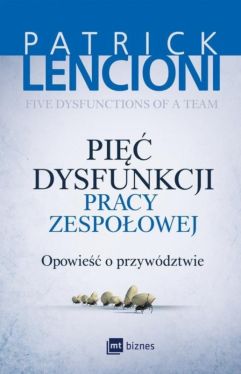 PATRICK
LENCIONI

FIVE DYSFUNCTIONS OF A TEAM

PIĘĆ
DYSFUNKCJI
PRACY
ZESPOŁOWEJ

Opowieść o przywództwie

mt biznes